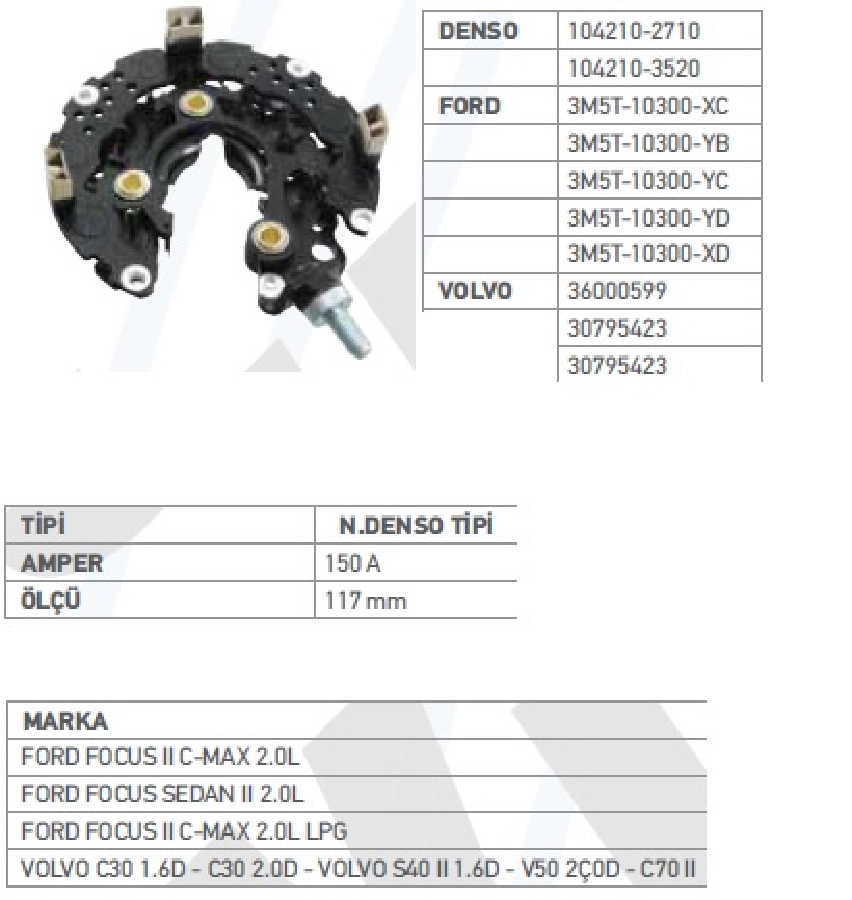 | DENSO | 104210-2710 |
|---|---|
| | 104210-3520 |
| FORD | 3M5T-10300-XC |
| | 3M5T-10300-YB |
| | 3M5T-10300-YC |
| | 3M5T-10300-YD |
| | 3M5T-10300-XD |
| VOLVO | 36000599 |
| | 30795423 |
| | 30795423 |

| TİPİ | N.DENSO TİPİ |
|---|---|
| AMPER | 150 A |
| ÖLÇÜ | 117 mm |

| MARKA |
|---|
| FORD FOCUS II C-MAX 2.0L |
| FORD FOCUS SEDAN II 2.0L |
| FORD FOCUS II C-MAX 2.0L LPG |
| VOLVO C30 1.6D - C30 2.0D - VOLVO S40 II 1.6D - V50 2Ç0D - C70 II |